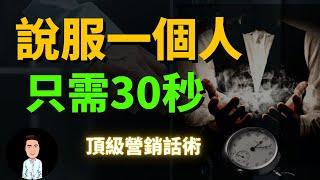 說服一個人
只需30秒

頂級營銷話術